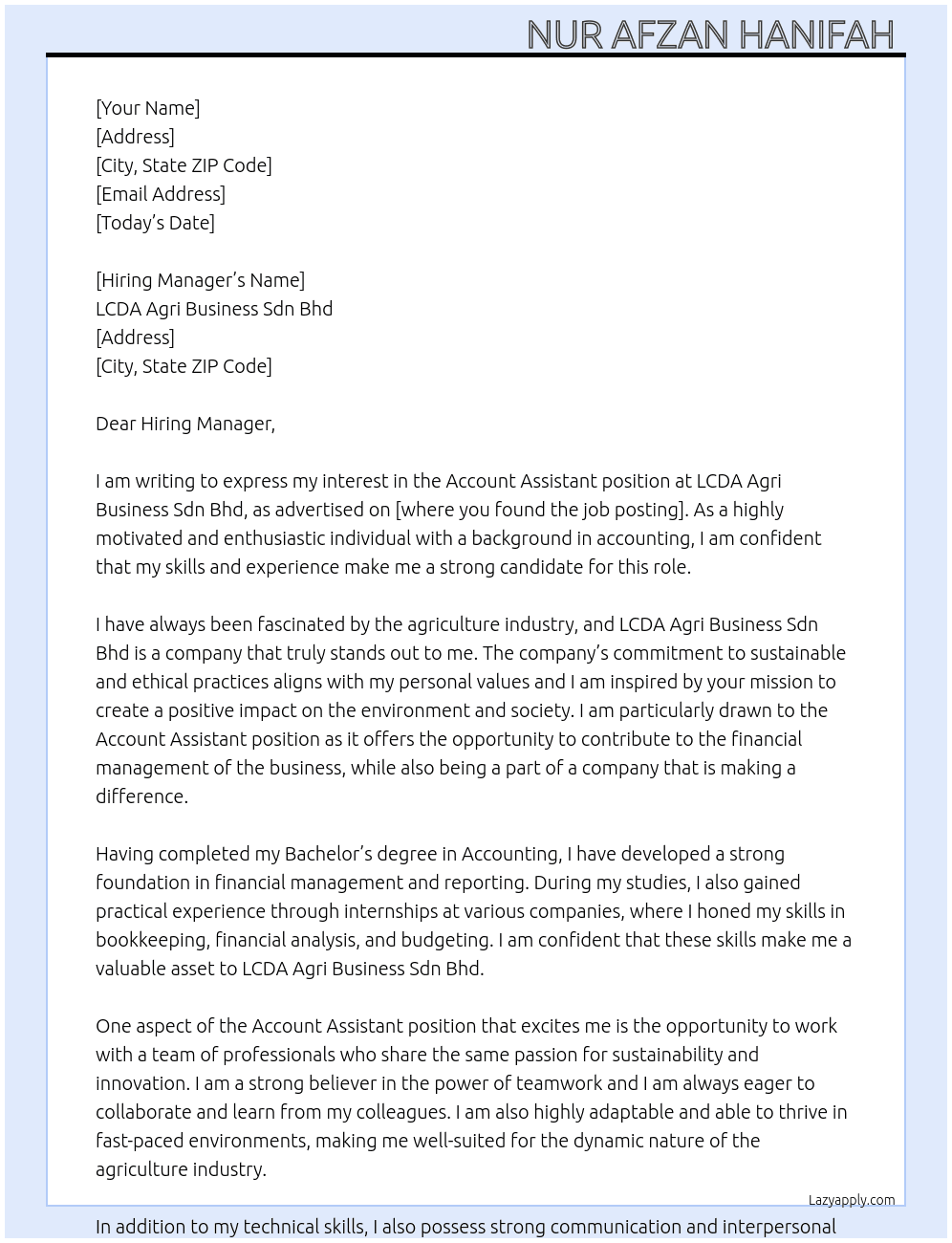 NUR AFZAN HANIFAH

[Your Name]
[Address]
[City, State ZIP Code]
[Email Address]
[Today's Date]

[Hiring Manager's Name]
LCDA Agri Business Sdn Bhd
[Address]
[City, State ZIP Code]

Dear Hiring Manager,

I am writing to express my interest in the Account Assistant position at LCDA Agri Business Sdn Bhd, as advertised on [where you found the job posting]. As a highly motivated and enthusiastic individual with a background in accounting, I am confident that my skills and experience make me a strong candidate for this role.

I have always been fascinated by the agriculture industry, and LCDA Agri Business Sdn Bhd is a company that truly stands out to me. The company's commitment to sustainable and ethical practices aligns with my personal values and I am inspired by your mission to create a positive impact on the environment and society. I am particularly drawn to the Account Assistant position as it offers the opportunity to contribute to the financial management of the business, while also being a part of a company that is making a difference.

Having completed my Bachelor's degree in Accounting, I have developed a strong foundation in financial management and reporting. During my studies, I also gained practical experience through internships at various companies, where I honed my skills in bookkeeping, financial analysis, and budgeting. I am confident that these skills make me a valuable asset to LCDA Agri Business Sdn Bhd.

One aspect of the Account Assistant position that excites me is the opportunity to work with a team of professionals who share the same passion for sustainability and innovation. I am a strong believer in the power of teamwork and I am always eager to collaborate and learn from my colleagues. I am also highly adaptable and able to thrive in fast-paced environments, making me well-suited for the dynamic nature of the agriculture industry.

Lazyapply.com

In addition to my technical skills, I also possess strong communication and interpersonal